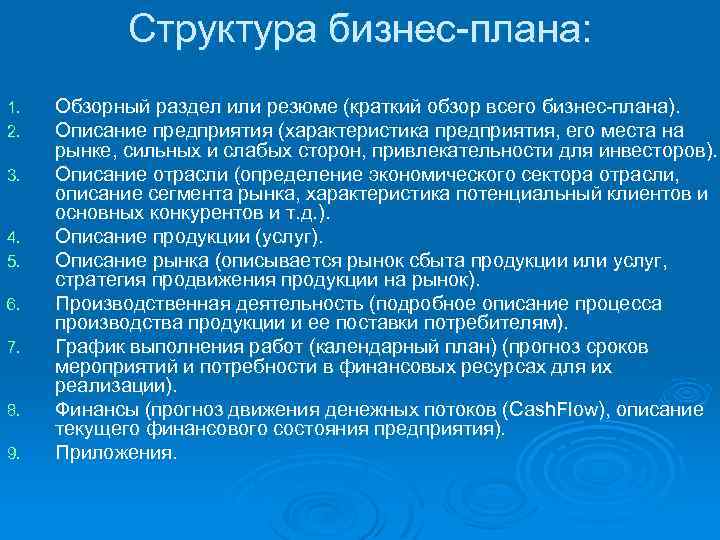 Структура бизнес-плана:

1. Обзорный раздел или резюме (краткий обзор всего бизнес-плана).
2. Описание предприятия (характеристика предприятия, его места на рынке, сильных и слабых сторон, привлекательности для инвесторов).
3. Описание отрасли (определение экономического сектора отрасли, описание сегмента рынка, характеристика потенциальный клиентов и основных конкурентов и т.д.).
4. Описание продукции (услуг).
5. Описание рынка (описывается рынок сбыта продукции или услуг, стратегия продвижения продукции на рынок).
6. Производственная деятельность (подробное описание процесса производства продукции и ее поставки потребителям).
7. График выполнения работ (календарный план) (прогноз сроков мероприятий и потребности в финансовых ресурсах для их реализации).
8. Финансы (прогноз движения денежных потоков (CashFlow), описание текущего финансового состояния предприятия).
9. Приложения.